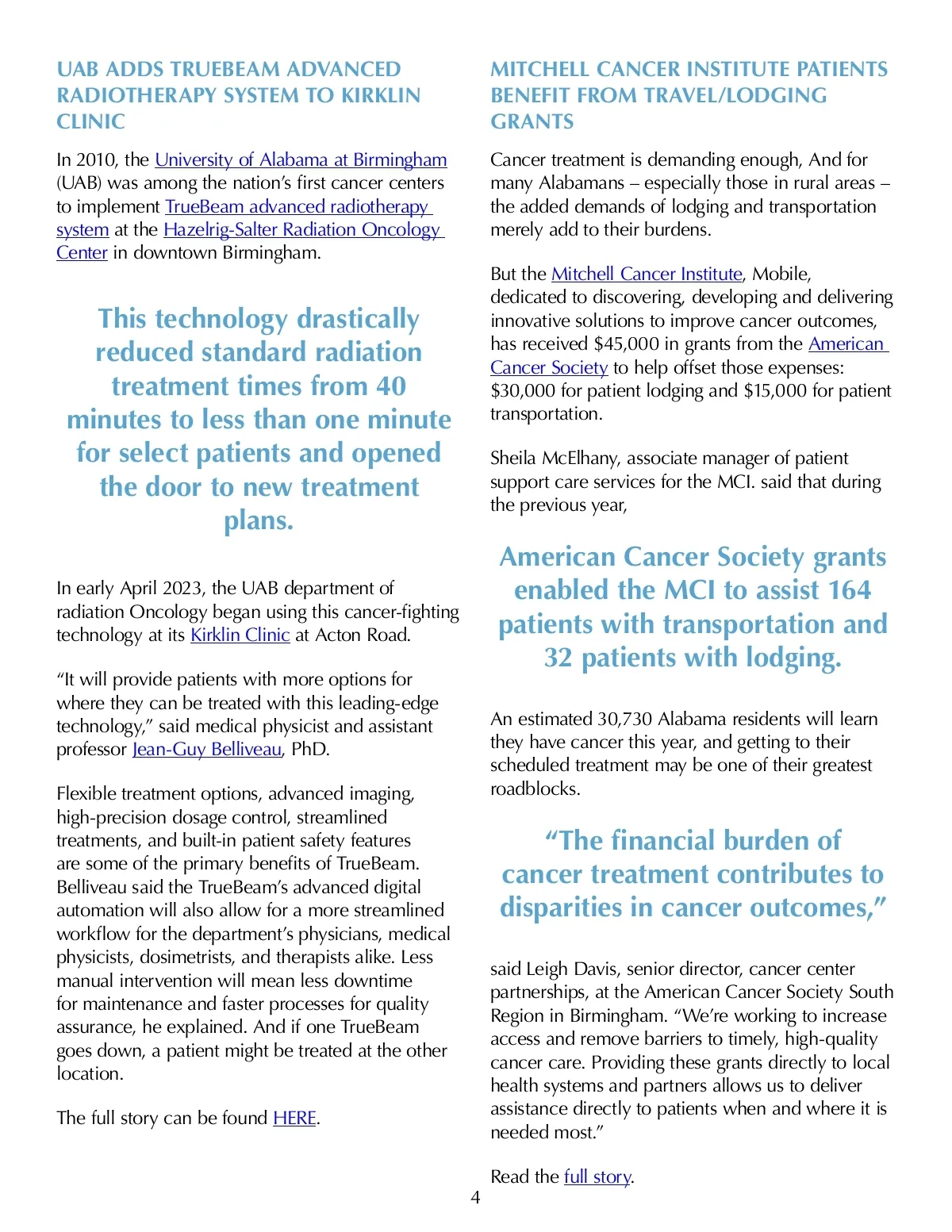 UAB ADDS TRUEBEAM ADVANCED RADIOTHERAPY SYSTEM TO KIRKLIN CLINIC

In 2010, the University of Alabama at Birmingham (UAB) was among the nation's first cancer centers to implement TrueBeam advanced radiotherapy system at the Hazelrig-Salter Radiation Oncology Center in downtown Birmingham.

This technology drastically reduced standard radiation treatment times from 40 minutes to less than one minute for select patients and opened the door to new treatment plans.

In early April 2023, the UAB department of radiation Oncology began using this cancer-fighting technology at its Kirklin Clinic at Acton Road.

"It will provide patients with more options for where they can be treated with this leading-edge technology," said medical physicist and assistant professor Jean-Guy Belliveau, PhD.

Flexible treatment options, advanced imaging, high-precision dosage control, streamlined treatments, and built-in patient safety features are some of the primary benefits of TrueBeam. Belliveau said the TrueBeam's advanced digital automation will also allow for a more streamlined workflow for the department's physicians, medical physicists, dosimetrists, and therapists alike. Less manual intervention will mean less downtime for maintenance and faster processes for quality assurance, he explained. And if one TrueBeam goes down, a patient might be treated at the other location.

The full story can be found HERE.

MITCHELL CANCER INSTITUTE PATIENTS BENEFIT FROM TRAVEL/LODGING GRANTS

Cancer treatment is demanding enough, And for many Alabamans – especially those in rural areas – the added demands of lodging and transportation merely add to their burdens.

But the Mitchell Cancer Institute, Mobile, dedicated to discovering, developing and delivering innovative solutions to improve cancer outcomes, has received $45,000 in grants from the American Cancer Society to help offset those expenses: $30,000 for patient lodging and $15,000 for patient transportation.

Sheila McElhany, associate manager of patient support care services for the MCI. said that during the previous year,

American Cancer Society grants enabled the MCI to assist 164 patients with transportation and 32 patients with lodging.

An estimated 30,730 Alabama residents will learn they have cancer this year, and getting to their scheduled treatment may be one of their greatest roadblocks.

"The financial burden of cancer treatment contributes to disparities in cancer outcomes,"

said Leigh Davis, senior director, cancer center partnerships, at the American Cancer Society South Region in Birmingham. "We're working to increase access and remove barriers to timely, high-quality cancer care. Providing these grants directly to local health systems and partners allows us to deliver assistance directly to patients when and where it is needed most."

Read the full story.

4